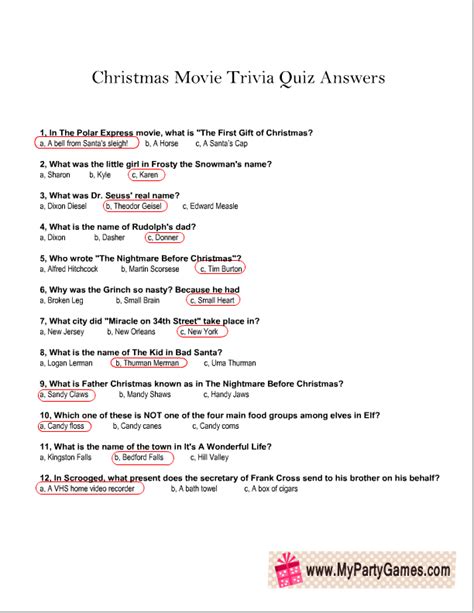 Christmas Movie Trivia Quiz Answers

1, In The Polar Express movie, what is "The First Gift of Christmas?
a, A bell from Santa's sleigh! b, A Horse c, A Santa's Cap

2, What was the little girl in Frosty the Snowman's name?
a, Sharon b, Kyle c, Karen

3, What was Dr. Seuss' real name?
a, Dixon Diesel b, Theodor Geisel c, Edward Measle

4, What is the name of Rudolph's dad?
a, Dixon b, Dasher c, Donner

5, Who wrote "The Nightmare Before Christmas"?
a, Alfred Hitchcock b, Martin Scorsese c, Tim Burton

6, Why was the Grinch so nasty? Because he had
a, Broken Leg b, Small Brain c, Small Heart

7, What city did "Miracle on 34th Street" take place in?
a, New Jersey b, New Orleans c, New York

8, What is the name of The Kid in Bad Santa?
a, Logan Lerman b, Thurman Merman c, Uma Thurman

9, What is Father Christmas known as in The Nightmare Before Christmas?
a, Sandy Claws b, Mandy Shaws c, Handy Jaws

10, Which one of these is NOT one of the four main food groups among elves in Elf?
a, Candy floss b, Candy canes c, Candy corns

11, What is the name of the town in It's A Wonderful Life?
a, Kingston Falls b, Bedford Falls c, Hill Valley

12, In Scrooged, what present does the secretary of Frank Cross send to his brother on his behalf?
a, A VHS home video recorder b, A bath towel c, A box of cigars

www.MyPartyGames.com